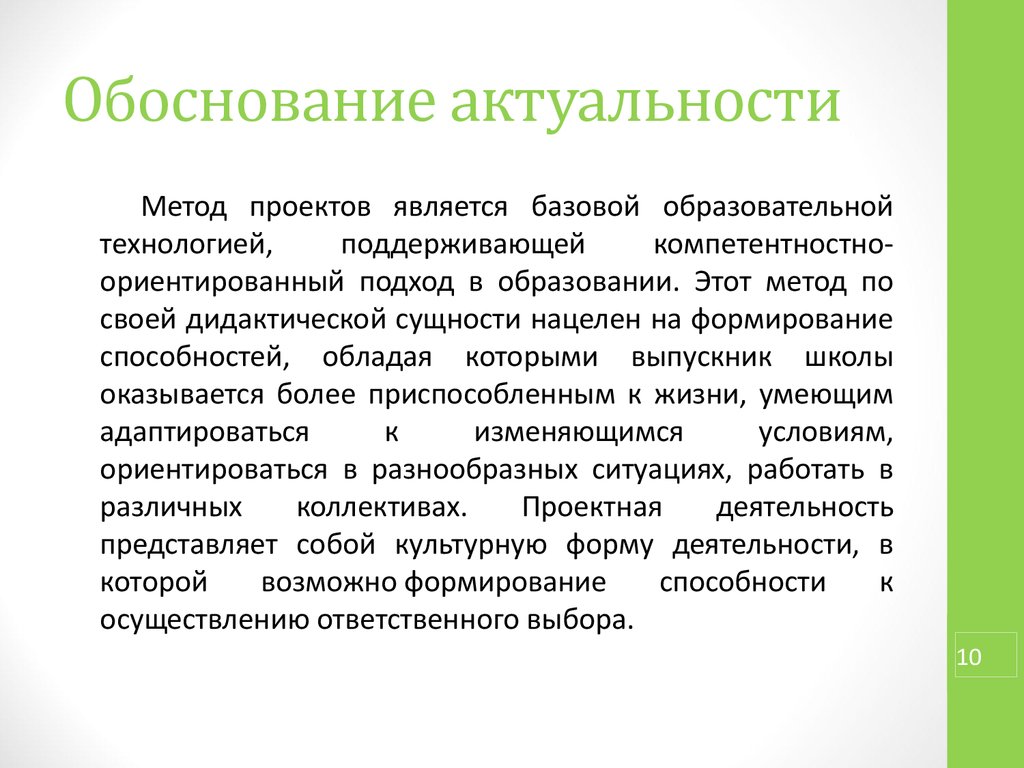 Обоснование актуальности

Метод проектов является базовой образовательной технологией, поддерживающей компетентностно-ориентированный подход в образовании. Этот метод по своей дидактической сущности нацелен на формирование способностей, обладая которыми выпускник школы оказывается более приспособленным к жизни, умеющим адаптироваться к изменяющимся условиям, ориентироваться в разнообразных ситуациях, работать в различных коллективах. Проектная деятельность представляет собой культурную форму деятельности, в которой возможно формирование способности к осуществлению ответственного выбора.

10